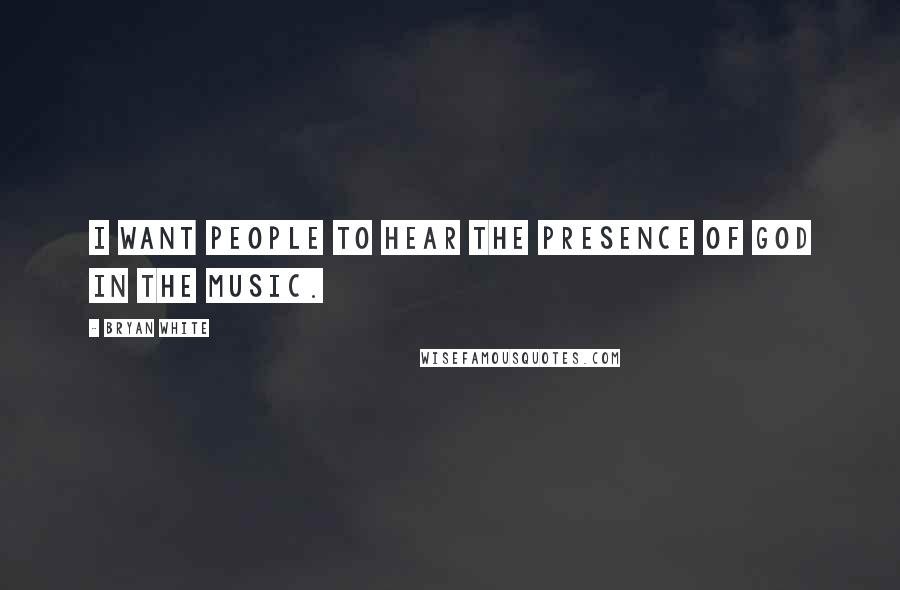 I WANT PEOPLE TO HEAR THE PRESENCE OF GOD IN THE MUSIC.

- BRYAN WHITE

WISEFAMOUSQUOTES.COM